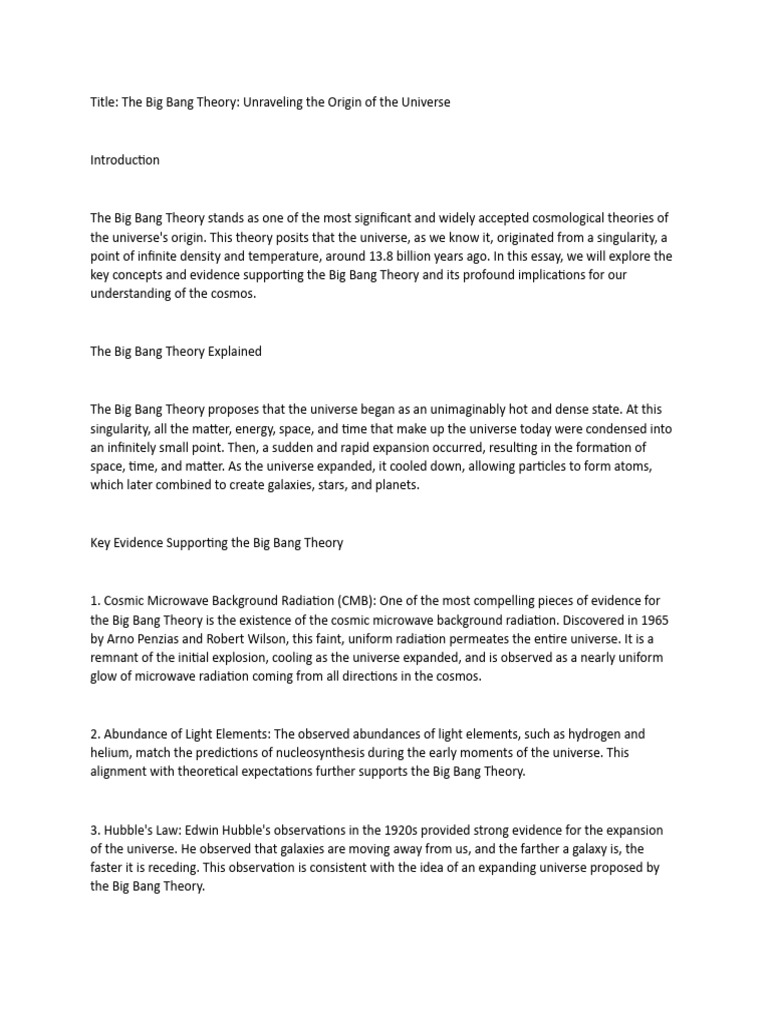 Title: The Big Bang Theory: Unraveling the Origin of the Universe

Introduction

The Big Bang Theory stands as one of the most significant and widely accepted cosmological theories of the universe's origin. This theory posits that the universe, as we know it, originated from a singularity, a point of infinite density and temperature, around 13.8 billion years ago. In this essay, we will explore the key concepts and evidence supporting the Big Bang Theory and its profound implications for our understanding of the cosmos.

The Big Bang Theory Explained

The Big Bang Theory proposes that the universe began as an unimaginably hot and dense state. At this singularity, all the matter, energy, space, and time that make up the universe today were condensed into an infinitely small point. Then, a sudden and rapid expansion occurred, resulting in the formation of space, time, and matter. As the universe expanded, it cooled down, allowing particles to form atoms, which later combined to create galaxies, stars, and planets.

Key Evidence Supporting the Big Bang Theory

1. Cosmic Microwave Background Radiation (CMB): One of the most compelling pieces of evidence for the Big Bang Theory is the existence of the cosmic microwave background radiation. Discovered in 1965 by Arno Penzias and Robert Wilson, this faint, uniform radiation permeates the entire universe. It is a remnant of the initial explosion, cooling as the universe expanded, and is observed as a nearly uniform glow of microwave radiation coming from all directions in the cosmos.

2. Abundance of Light Elements: The observed abundances of light elements, such as hydrogen and helium, match the predictions of nucleosynthesis during the early moments of the universe. This alignment with theoretical expectations further supports the Big Bang Theory.

3. Hubble's Law: Edwin Hubble's observations in the 1920s provided strong evidence for the expansion of the universe. He observed that galaxies are moving away from us, and the farther a galaxy is, the faster it is receding. This observation is consistent with the idea of an expanding universe proposed by the Big Bang Theory.